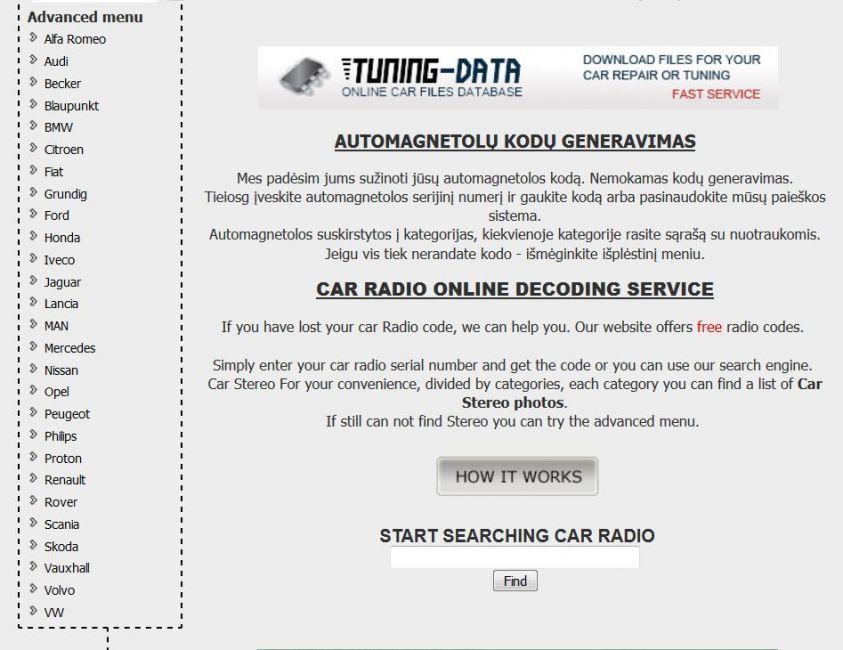 Advanced menu
Alfa Romeo
Audi
Becker
Blaupunkt
BMW
Citroen
Fiat
Grundig
Ford
Honda
Iveco
Jaguar
Lancia
MAN
Mercedes
Nissan
Opel
Peugeot
Philips
Proton
Renault
Rover
Scania
Skoda
Vauxhall
Volvo
VW

TUNING-DATA
ONLINE CAR FILES DATABASE
DOWNLOAD FILES FOR YOUR CAR REPAIR OR TUNING
FAST SERVICE

AUTOMAGNETOLŲ KODŲ GENERAVIMAS

Mes padėsim jums sužinoti jūsų automagnetolos kodą. Nemokamas kodų generavimas.
Tieiosg įveskite automagnetolos serijinį numerį ir gaukite kodą arba pasinaudokite mūsų paieškos sistema.
Automagnetolos suskirstytos į kategorijas, kiekvienoje kategorije rasite sąrašą su nuotraukomis.
Jeigu vis tiek nerandate kodo - išmėginkite išplėstinį meniu.

CAR RADIO ONLINE DECODING SERVICE

If you have lost your car Radio code, we can help you. Our website offers free radio codes.

Simply enter your car radio serial number and get the code or you can use our search engine.
Car Stereo For your convenience, divided by categories, each category you can find a list of Car Stereo photos.
If still can not find Stereo you can try the advanced menu.

HOW IT WORKS

START SEARCHING CAR RADIO

Find